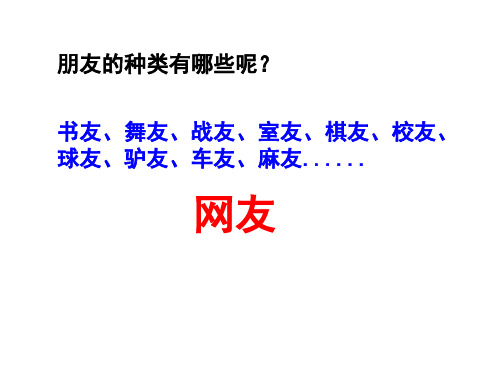 朋友的种类有哪些呢？

书友、舞友、战友、室友、棋友、校友、球友、驴友、车友、麻友......

网友